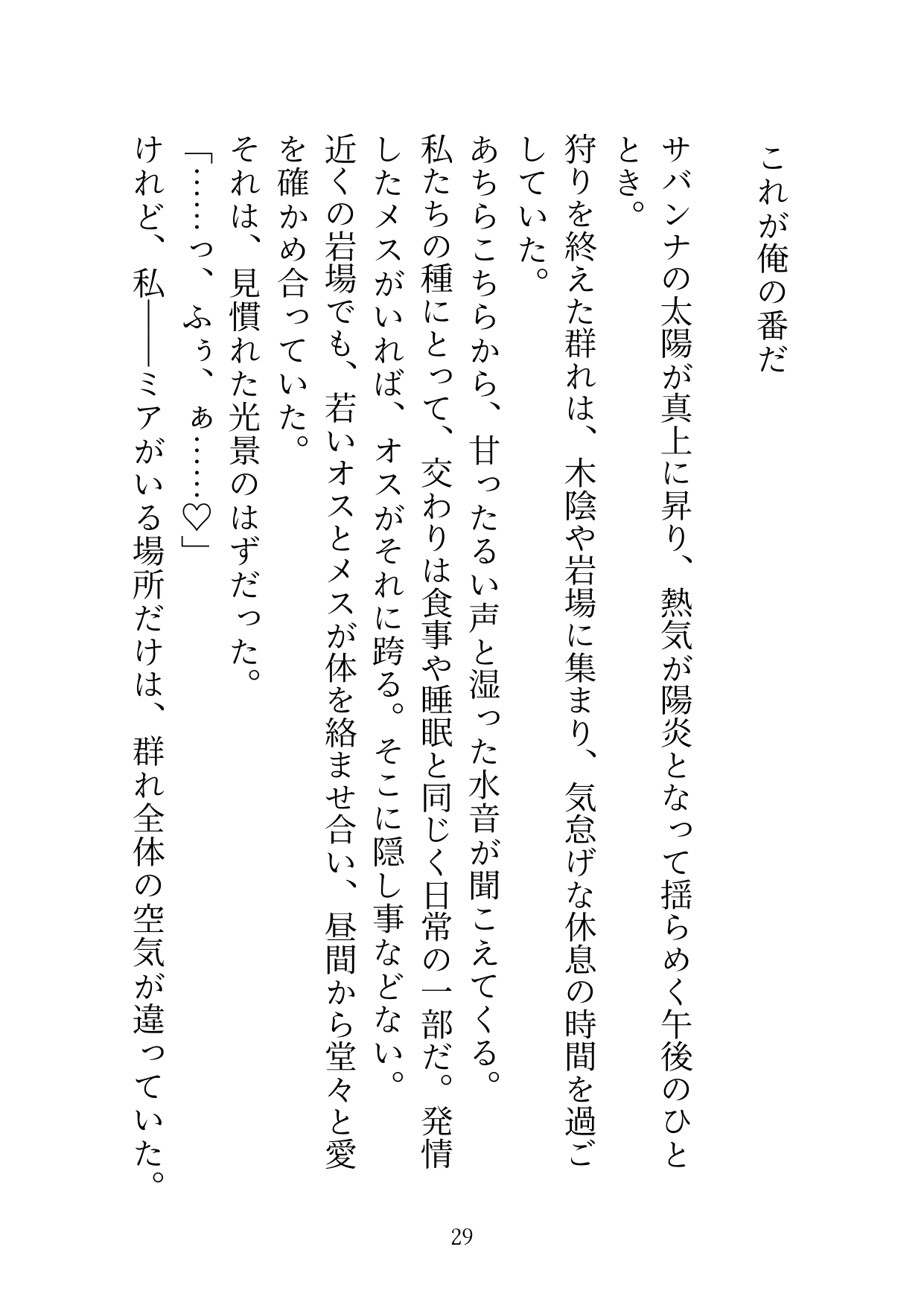 これが俺の番だ

サバンナの太陽が真上に昇り、熱気が陽炎となって揺らめく午後のひととき。

狩りを終えた群れは、木陰や岩場に集まり、気怠げな休息の時間を過ごしていた。

あちらこちらから、甘ったるい声と湿った水音が聞こえてくる。

私たちの種にとって、交わりは食事や睡眠と同じく日常の一部だ。発情したメスがいれば、オスがそれに跨る。そこに隠し事などない。

近くの岩場でも、若いオスとメスが体を絡ませ合い、昼間から堂々と愛を確かめ合っていた。

それは、見慣れた光景のはずだった。

「……っ、ふぅ、ぁ……♡」

けれど、私――ミアがいる場所だけは、群れ全体の空気が違っていた。

29